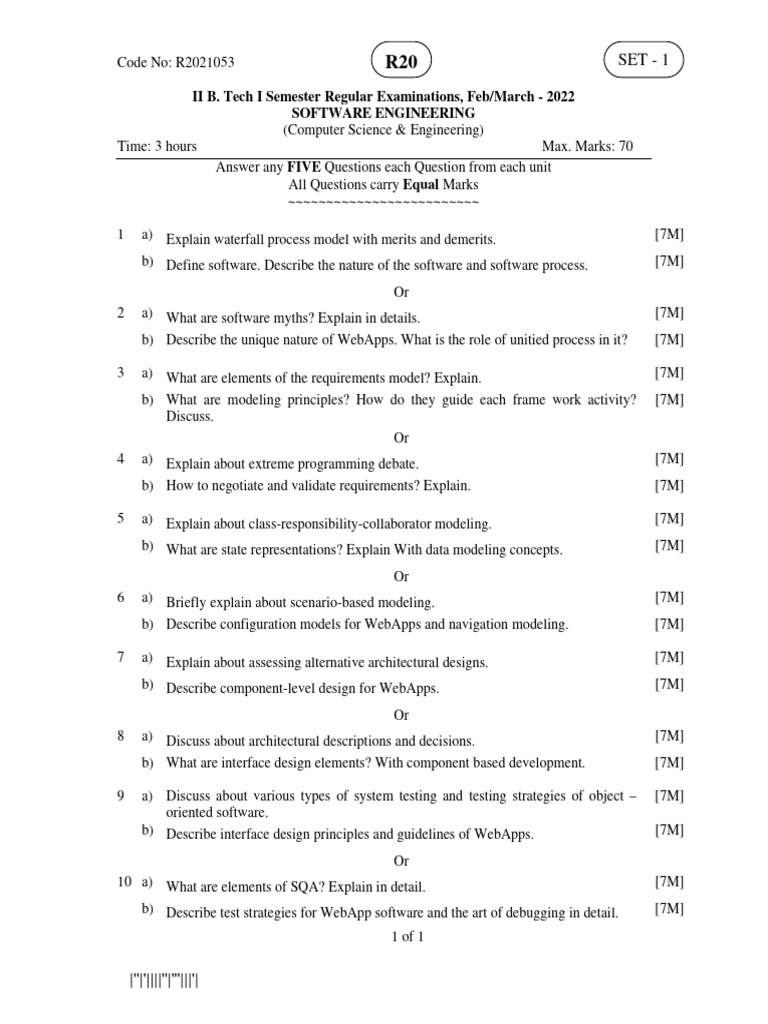 Code No: R2021053

R20

SET - 1

II B. Tech I Semester Regular Examinations, Feb/March - 2022
SOFTWARE ENGINEERING
(Computer Science & Engineering)

Time: 3 hours Max. Marks: 70

Answer any **FIVE** Questions each Question from each unit
All Questions carry **Equal** Marks
~~~~~~~~~~~~~~~~~~~~~~~~~

1 a) Explain waterfall process model with merits and demerits. [7M]
b) Define software. Describe the nature of the software and software process. [7M]

Or

2 a) What are software myths? Explain in details. [7M]
b) Describe the unique nature of WebApps. What is the role of unitied process in it? [7M]

3 a) What are elements of the requirements model? Explain. [7M]
b) What are modeling principles? How do they guide each frame work activity? Discuss. [7M]

Or

4 a) Explain about extreme programming debate. [7M]
b) How to negotiate and validate requirements? Explain. [7M]

5 a) Explain about class-responsibility-collaborator modeling. [7M]
b) What are state representations? Explain With data modeling concepts. [7M]

Or

6 a) Briefly explain about scenario-based modeling. [7M]
b) Describe configuration models for WebApps and navigation modeling. [7M]

7 a) Explain about assessing alternative architectural designs. [7M]
b) Describe component-level design for WebApps. [7M]

Or

8 a) Discuss about architectural descriptions and decisions. [7M]
b) What are interface design elements? With component based development. [7M]

9 a) Discuss about various types of system testing and testing strategies of object – oriented software. [7M]
b) Describe interface design principles and guidelines of WebApps. [7M]

Or

10 a) What are elements of SQA? Explain in detail. [7M]
b) Describe test strategies for WebApp software and the art of debugging in detail. [7M]

1 of 1

|''|'||||''|'''|||'|